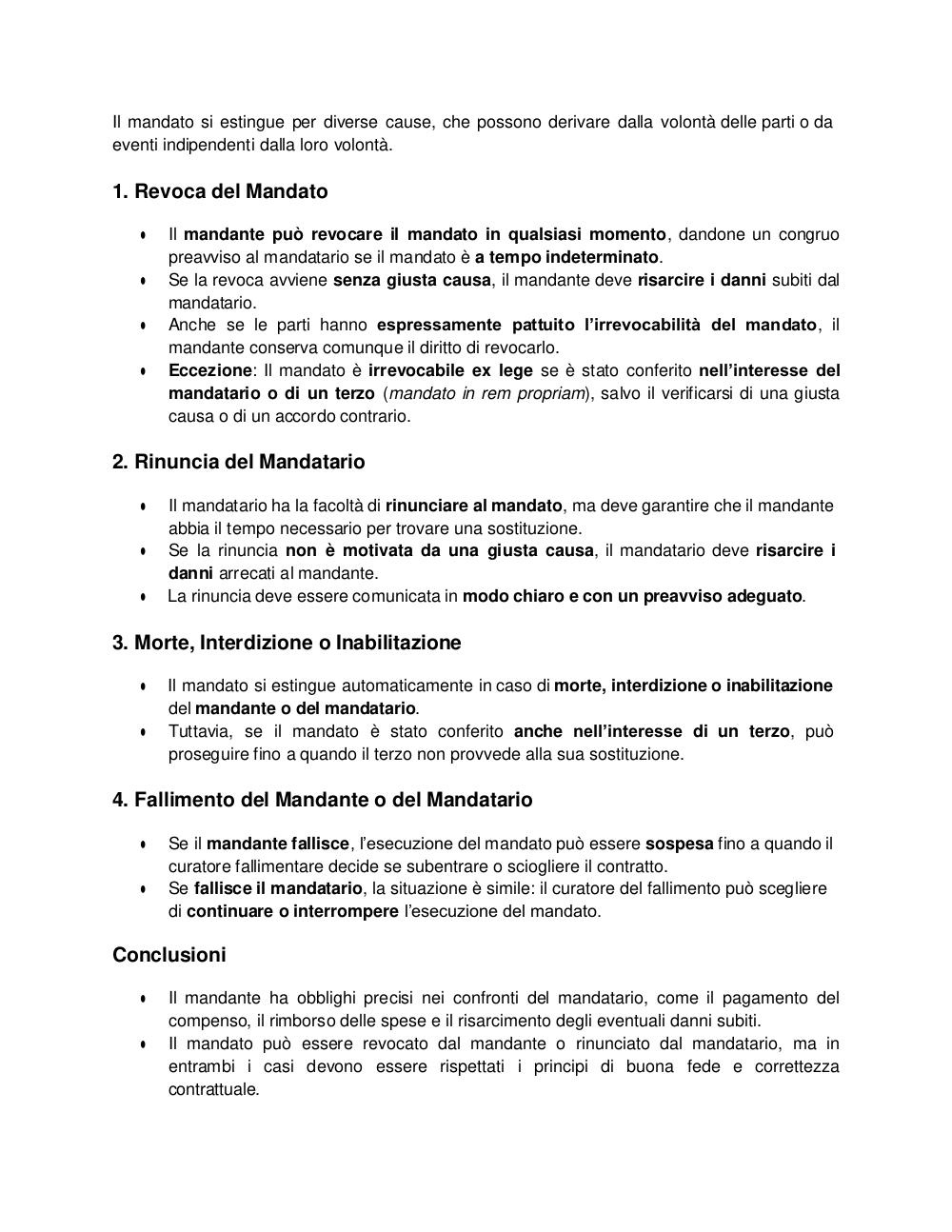 Il mandato si estingue per diverse cause, che possono derivare dalla volontà delle parti o da eventi indipendenti dalla loro volontà.

1. Revoca del Mandato

• Il mandante può revocare il mandato in qualsiasi momento, dandone un congruo preavviso al mandatario se il mandato è a tempo indeterminato.
• Se la revoca avviene senza giusta causa, il mandante deve risarcire i danni subiti dal mandatario.
• Anche se le parti hanno espressamente pattuito l'irrevocabilità del mandato, il mandante conserva comunque il diritto di revocarlo.
• Eccezione: Il mandato è irrevocabile ex lege se è stato conferito nell'interesse del mandatario o di un terzo (mandato in rem propriam), salvo il verificarsi di una giusta causa o di un accordo contrario.

2. Rinuncia del Mandatario

• Il mandatario ha la facoltà di rinunciare al mandato, ma deve garantire che il mandante abbia il tempo necessario per trovare una sostituzione.
• Se la rinuncia non è motivata da una giusta causa, il mandatario deve risarcire i danni arrecati al mandante.
• La rinuncia deve essere comunicata in modo chiaro e con un preavviso adeguato.

3. Morte, Interdizione o Inabilitazione

• Il mandato si estingue automaticamente in caso di morte, interdizione o inabilitazione del mandante o del mandatario.
• Tuttavia, se il mandato è stato conferito anche nell'interesse di un terzo, può proseguire fino a quando il terzo non provvede alla sua sostituzione.

4. Fallimento del Mandante o del Mandatario

• Se il mandante fallisce, l'esecuzione del mandato può essere sospesa fino a quando il curatore fallimentare decide se subentrare o sciogliere il contratto.
• Se fallisce il mandatario, la situazione è simile: il curatore del fallimento può scegliere di continuare o interrompere l'esecuzione del mandato.

Conclusioni

• Il mandante ha obblighi precisi nei confronti del mandatario, come il pagamento del compenso, il rimborso delle spese e il risarcimento degli eventuali danni subiti.
• Il mandato può essere revocato dal mandante o rinunciato dal mandatario, ma in entrambi i casi devono essere rispettati i principi di buona fede e correttezza contrattuale.